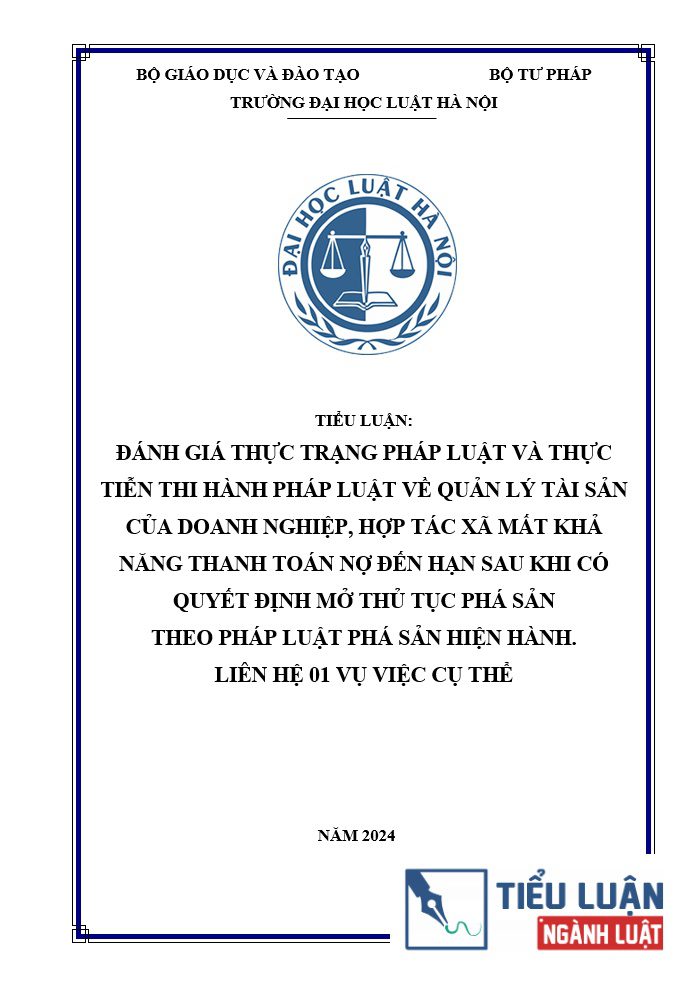 BỘ GIÁO DỤC VÀ ĐÀO TẠO

BỘ TƯ PHÁP

TRƯỜNG ĐẠI HỌC LUẬT HÀ NỘI

ĐẠI HỌC LUẬT HÀ NỘI

TIỂU LUẬN:

ĐÁNH GIÁ THỰC TRẠNG PHÁP LUẬT VÀ THỰC TIỄN THI HÀNH PHÁP LUẬT VỀ QUẢN LÝ TÀI SẢN CỦA DOANH NGHIỆP, HỢP TÁC XÃ MẤT KHẢ NĂNG THANH TOÁN NỢ ĐẾN HẠN SAU KHI CÓ QUYẾT ĐỊNH MỞ THỦ TỤC PHÁ SẢN THEO PHÁP LUẬT PHÁ SẢN HIỆN HÀNH. LIÊN HỆ 01 VỤ VIỆC CỤ THỂ

NĂM 2024

TIỂU LUẬN NGÀNH LUẬT